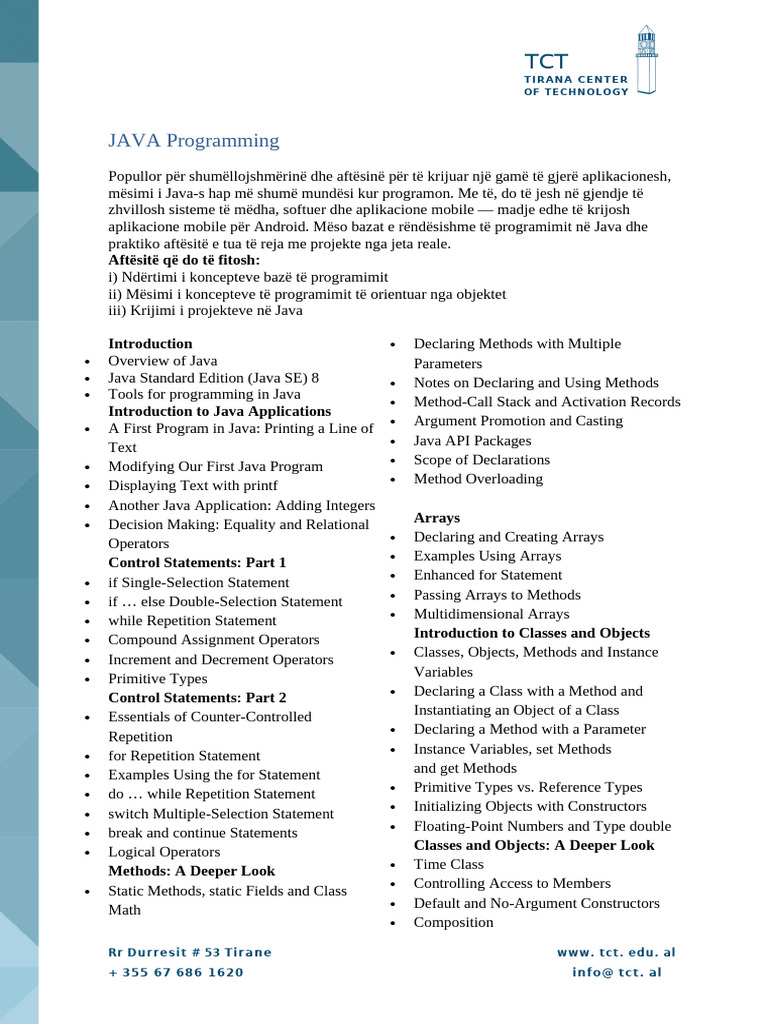 TCT
TIRANA CENTER
OF TECHNOLOGY

JAVA Programming

Popullor për shumëllojshmërinë dhe aftësinë për të krijuar një gamë të gjerë aplikacionesh, mësimi i Java-s hap më shumë mundësi kur programon. Me të, do të jesh në gjendje të zhvillosh sisteme të mëdha, softuer dhe aplikacione mobile — madje edhe të krijosh aplikacione mobile për Android. Mëso bazat e rëndësishme të programimit në Java dhe praktiko aftësitë e tua të reja me projekte nga jeta reale.
Aftësitë që do të fitosh:
i) Ndërtimi i koncepteve bazë të programimit
ii) Mësimi i koncepteve të programimit të orientuar nga objektet
iii) Krijimi i projekteve në Java

Introduction
• Overview of Java
• Java Standard Edition (Java SE) 8
• Tools for programming in Java
Introduction to Java Applications
• A First Program in Java: Printing a Line of Text
• Modifying Our First Java Program
• Displaying Text with printf
• Another Java Application: Adding Integers
• Decision Making: Equality and Relational Operators
Control Statements: Part 1
• if Single-Selection Statement
• if … else Double-Selection Statement
• while Repetition Statement
• Compound Assignment Operators
• Increment and Decrement Operators
• Primitive Types
Control Statements: Part 2
• Essentials of Counter-Controlled Repetition
• for Repetition Statement
• Examples Using the for Statement
• do … while Repetition Statement
• switch Multiple-Selection Statement
• break and continue Statements
• Logical Operators
Methods: A Deeper Look
• Static Methods, static Fields and Class Math

• Declaring Methods with Multiple Parameters
• Notes on Declaring and Using Methods
• Method-Call Stack and Activation Records
• Argument Promotion and Casting
• Java API Packages
• Scope of Declarations
• Method Overloading

Arrays
• Declaring and Creating Arrays
• Examples Using Arrays
• Enhanced for Statement
• Passing Arrays to Methods
• Multidimensional Arrays
Introduction to Classes and Objects
• Classes, Objects, Methods and Instance Variables
• Declaring a Class with a Method and Instantiating an Object of a Class
• Declaring a Method with a Parameter
• Instance Variables, set Methods and get Methods
• Primitive Types vs. Reference Types
• Initializing Objects with Constructors
• Floating-Point Numbers and Type double
Classes and Objects: A Deeper Look
• Time Class
• Controlling Access to Members
• Default and No-Argument Constructors
• Composition

Rr Durresit # 53 Tirane
+ 355 67 686 1620

www. tct. edu. al
info@ tct. al